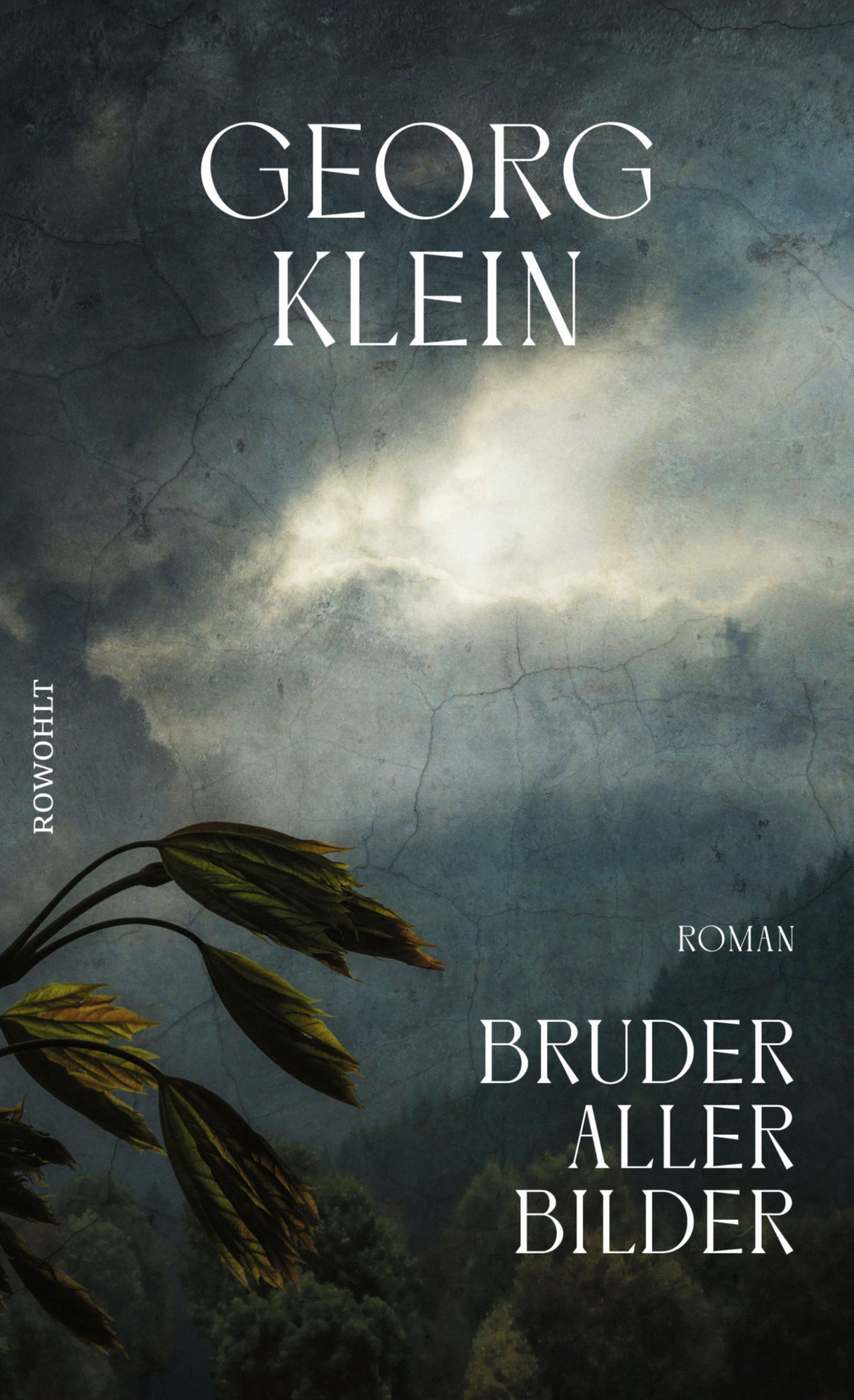 GEORG
KLEIN

ROWOHLT

ROMAN

BRUDER
ALLER
BILDER